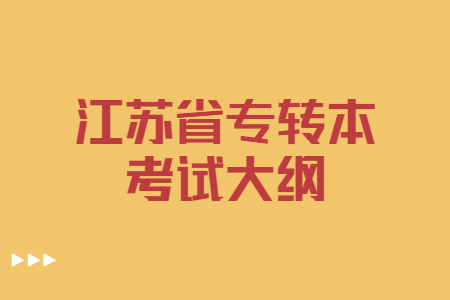 江苏省专转本
考试大纲